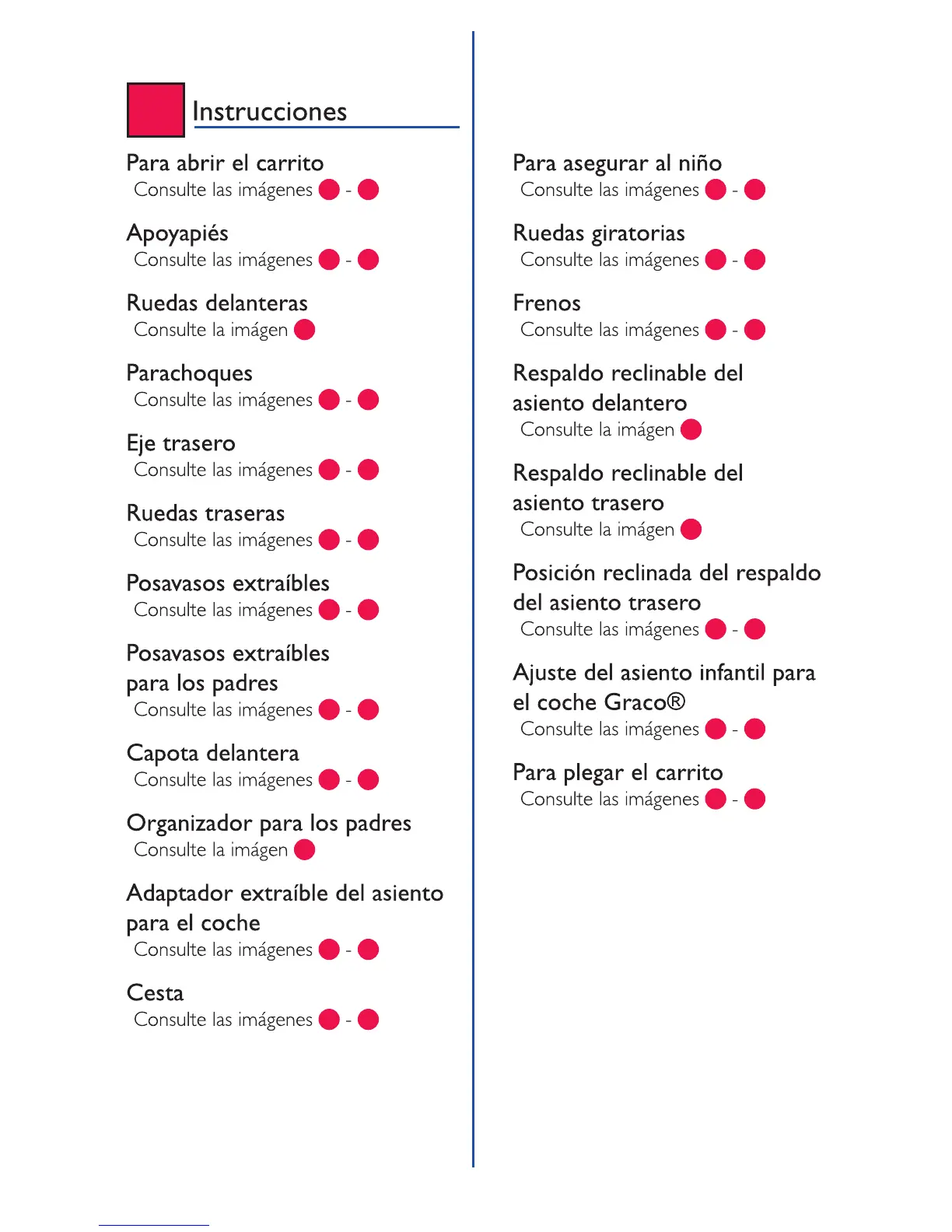 Instrucciones

Para abrir el carrito
Consulte las imágenes -

Apoyapiés
Consulte las imágenes -

Ruedas delanteras
Consulte la imágen

Parachoques
Consulte las imágenes -

Eje trasero
Consulte las imágenes -

Ruedas traseras
Consulte las imágenes -

Posavasos extraíbles
Consulte las imágenes -

Posavasos extraíbles para los padres
Consulte las imágenes -

Capota delantera
Consulte las imágenes -

Organizador para los padres
Consulte la imágen

Adaptador extraíble del asiento para el coche
Consulte las imágenes -

Cesta
Consulte las imágenes -

Para asegurar al niño
Consulte las imágenes -

Ruedas giratorias
Consulte las imágenes -

Frenos
Consulte las imágenes -

Respaldo reclinable del asiento delantero
Consulte la imágen

Respaldo reclinable del asiento trasero
Consulte la imágen

Posición reclinada del respaldo del asiento trasero
Consulte las imágenes -

Ajuste del asiento infantil para el coche Graco®
Consulte las imágenes -

Para plegar el carrito
Consulte las imágenes -